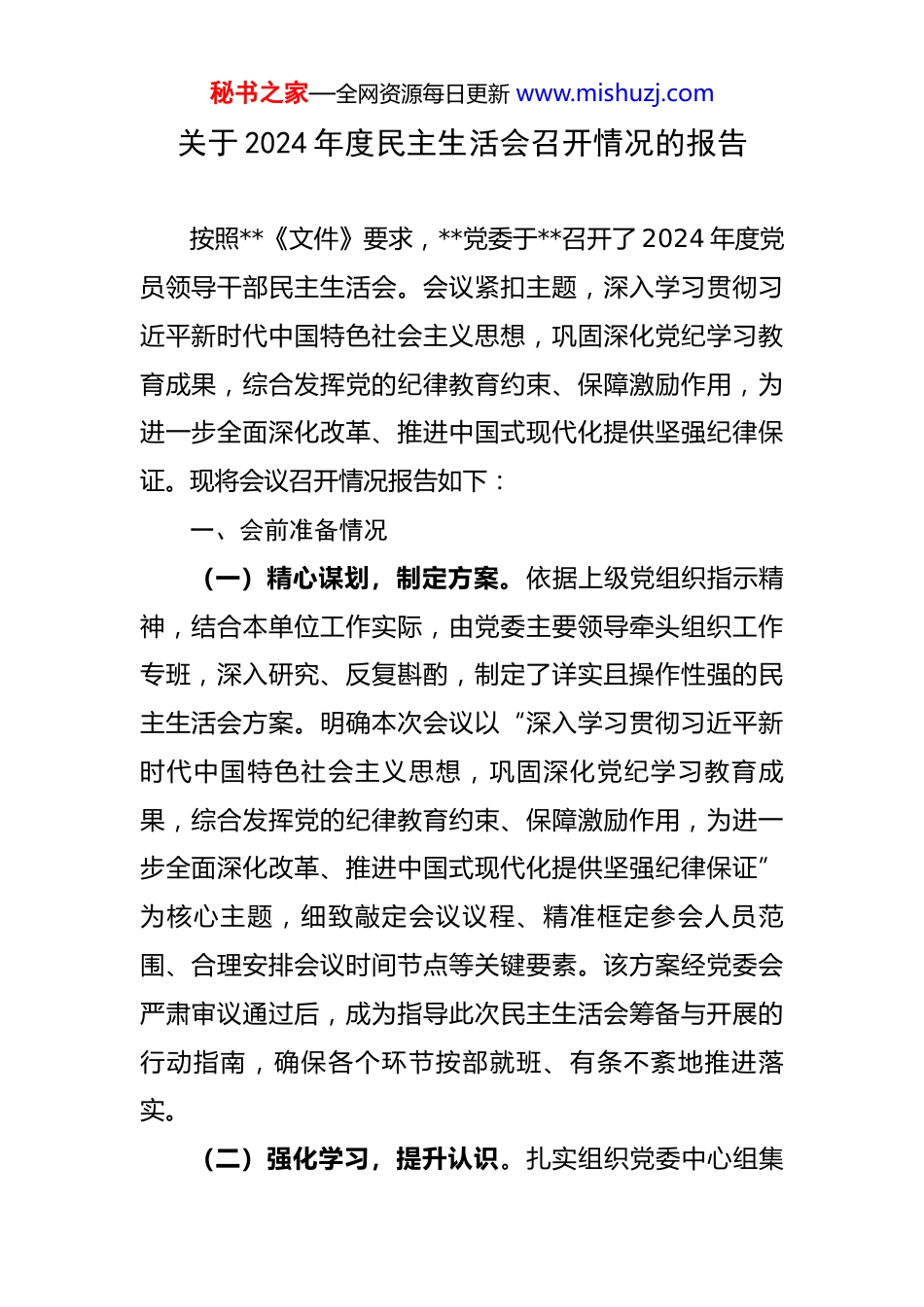 秘书之家—全网资源每日更新 www.mishuzj.com

关于 2024 年度民主生活会召开情况的报告

按照**《文件》要求，**党委于**召开了 2024 年度党员领导干部民主生活会。会议紧扣主题，深入学习贯彻习近平新时代中国特色社会主义思想，巩固深化党纪学习教育成果，综合发挥党的纪律教育约束、保障激励作用，为进一步全面深化改革、推进中国式现代化提供坚强纪律保证。现将会议召开情况报告如下：

一、会前准备情况

（一）精心谋划，制定方案。依据上级党组织指示精神，结合本单位工作实际，由党委主要领导牵头组织工作专班，深入研究、反复斟酌，制定了详实且操作性强的民主生活会方案。明确本次会议以“深入学习贯彻习近平新时代中国特色社会主义思想，巩固深化党纪学习教育成果，综合发挥党的纪律教育约束、保障激励作用，为进一步全面深化改革、推进中国式现代化提供坚强纪律保证”为核心主题，细致敲定会议议程、精准框定参会人员范围、合理安排会议时间节点等关键要素。该方案经党委会严肃审议通过后，成为指导此次民主生活会筹备与开展的行动指南，确保各个环节按部就班、有条不紊地推进落实。

（二）强化学习，提升认识。扎实组织党委中心组集